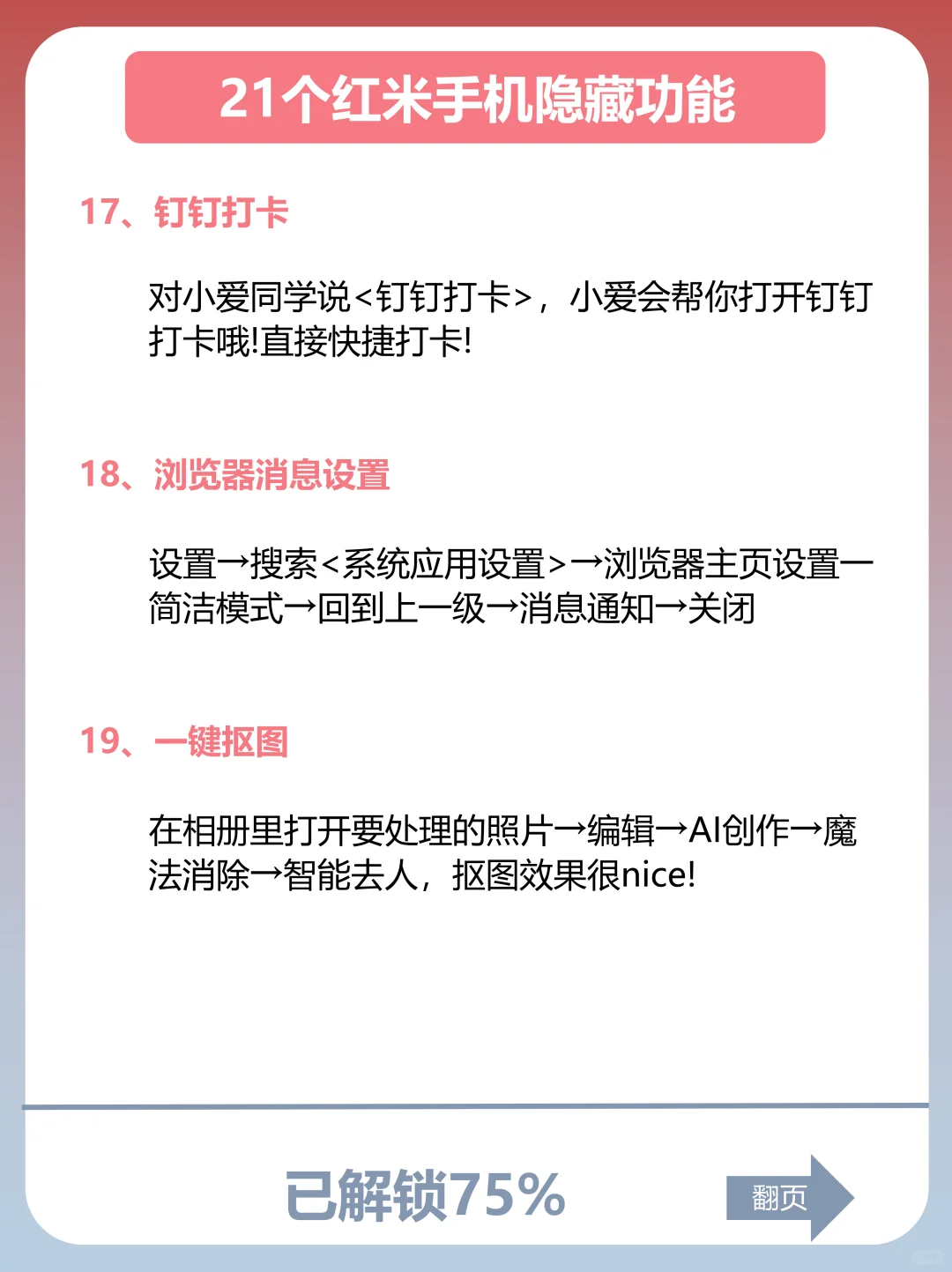 21个红米手机隐藏功能

17、钉钉打卡

对小爱同学说<钉钉打卡>，小爱会帮你打开钉钉打卡哦!直接快捷打卡!

18、浏览器消息设置

设置→搜索<系统应用设置>→浏览器主页设置一简洁模式→回到上一级→消息通知→关闭

19、一键抠图

在相册里打开要处理的照片→编辑→AI创作→魔法消除→智能去人，抠图效果很nice!

已解锁75%

翻页